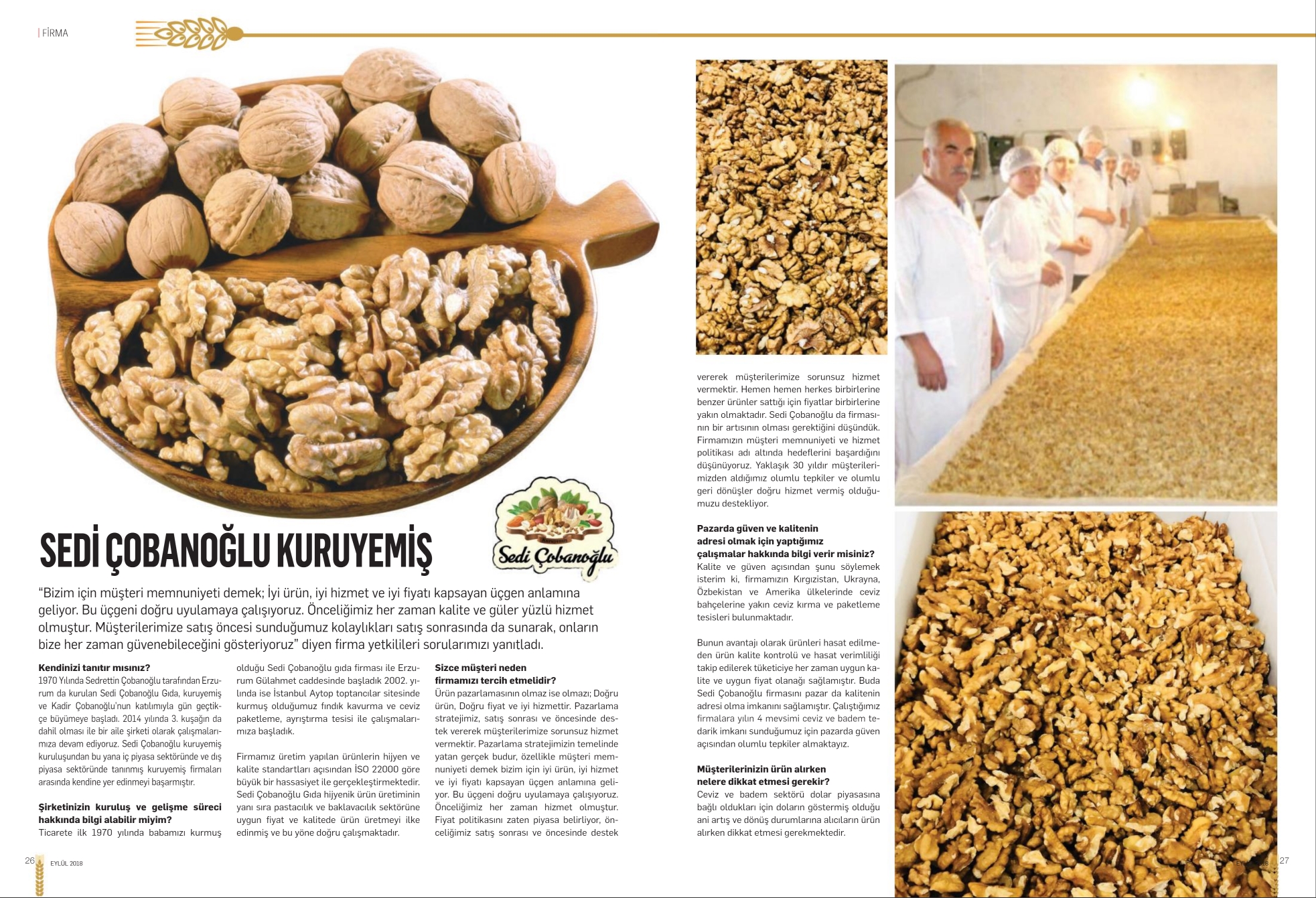 | FİRMA

SEDİ ÇOBANOĞLU KURUYEMİŞ

Sedi Çobanoğlu

"Bizim için müşteri memnuniyeti demek; İyi ürün, iyi hizmet ve iyi fiyatı kapsayan üçgen anlamına geliyor. Bu üçgeni doğru uyulamaya çalışıyoruz. Önceliğimiz her zaman kalite ve güler yüzlü hizmet olmuştur. Müşterilerimize satış öncesi sunduğumuz kolaylıkları satış sonrasında da sunarak, onların bize her zaman güvenebileceğini gösteriyoruz" diyen firma yetkilileri sorularımızı yanıtladı.

Kendinizi tanıtır mısınız?
1970 Yılında Sedrettin Çobanoğlu tarafından Erzurum da kurulan Sedi Çobanoğlu Gıda, kuruyemiş ve Kadir Çobanoğlu'nun katılımıyla gün geçtikçe büyümeye başladı. 2014 yılında 3. kuşağın da dahil olması ile bir aile şirketi olarak çalışmalarımıza devam ediyoruz. Sedi Çobanoğlu kuruyemiş kuruluşundan bu yana iç piyasa sektöründe ve dış piyasa sektöründe tanınmış kuruyemiş firmaları arasında kendine yer edinmeyi başarmıştır.

Şirketinizin kuruluş ve gelişme süreci hakkında bilgi alabilir miyim?
Ticarete ilk 1970 yılında babamızı kurmuş olduğu Sedi Çobanoğlu gıda firması ile Erzurum Gülahmet caddesinde başladık 2002. yılında ise İstanbul Aytop toptancılar sitesinde kurmuş olduğumuz fındık kavurma ve ceviz paketleme, ayrıştırma tesisi ile çalışmalarımıza başladık.

Firmamız üretim yapılan ürünlerin hijyen ve kalite standartları açısından İSO 22000 göre büyük bir hassasiyet ile gerçekleştirmektedir. Sedi Çobanoğlu Gıda hijyenik ürün üretiminin yanı sıra pastacılık ve baklavacılık sektörüne uygun fiyat ve kalitede ürün üretmeyi ilke edinmiş ve bu yöne doğru çalışmaktadır.

Sizce müşteri neden firmamızı tercih etmelidir?
Ürün pazarlamasının olmaz ise olmazı; Doğru ürün, Doğru fiyat ve iyi hizmettir. Pazarlama stratejimiz, satış sonrası ve öncesinde destek vererek müşterilerimize sorunsuz hizmet vermektir. Pazarlama stratejimizin temelinde yatan gerçek budur, özellikle müşteri memnuniyeti demek bizim için iyi ürün, iyi hizmet ve iyi fiyatı kapsayan üçgen anlamına geliyor. Bu üçgeni doğru uyulamaya çalışıyoruz. Önceliğimiz her zaman hizmet olmuştur. Fiyat politikasını zaten piyasa belirliyor, önceliğimiz satış sonrası ve öncesinde destek vererek müşterilerimize sorunsuz hizmet vermektir. Hemen hemen herkes birbirlerine benzer ürünler sattığı için fiyatlar birbirlerine yakın olmaktadır. Sedi Çobanoğlu da firmasının bir artısının olması gerektiğini düşündük. Firmamızın müşteri memnuniyeti ve hizmet politikası adı altında hedeflerini başardığını düşünüyoruz. Yaklaşık 30 yıldır müşterilerimizden aldığımız olumlu tepkiler ve olumlu geri dönüşler doğru hizmet vermiş olduğumuzu destekliyor.

Pazarda güven ve kalitenin adresi olmak için yaptığımız çalışmalar hakkında bilgi verir misiniz?
Kalite ve güven açısından şunu söylemek isterim ki, firmamızın Kırgızistan, Ukrayna, Özbekistan ve Amerika ülkelerinde ceviz bahçelerine yakın ceviz kırma ve paketleme tesisleri bulunmaktadır.

Bunun avantajı olarak ürünleri hasat edilmeden ürün kalite kontrolü ve hasat verimliliği takip edilerek tüketiciye her zaman uygun kalite ve uygun fiyat olanağı sağlamıştır. Buda Sedi Çobanoğlu firmasını pazar da kalitenin adresi olma imkanını sağlamıştır. Çalıştığımız firmalara yılın 4 mevsimi ceviz ve badem tedarik imkanı sunduğumuz için pazarda güven açısından olumlu tepkiler almaktayız.

Müşterilerinizin ürün alırken nelere dikkat etmesi gerekir?
Ceviz ve badem sektörü dolar piyasasına bağlı oldukları için doların göstermiş olduğu ani artış ve dönüş durumlarına alıcıların ürün alırken dikkat etmesi gerekmektedir.

26 EYLÜL 2018

27